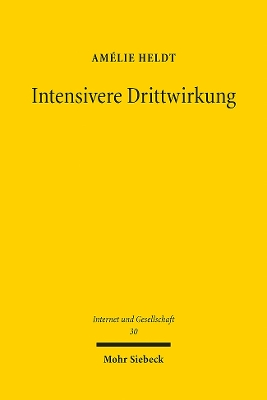 AMÉLIE HELDT

Intensivere Drittwirkung

Internet und Gesellschaft
30

Mohr Siebeck